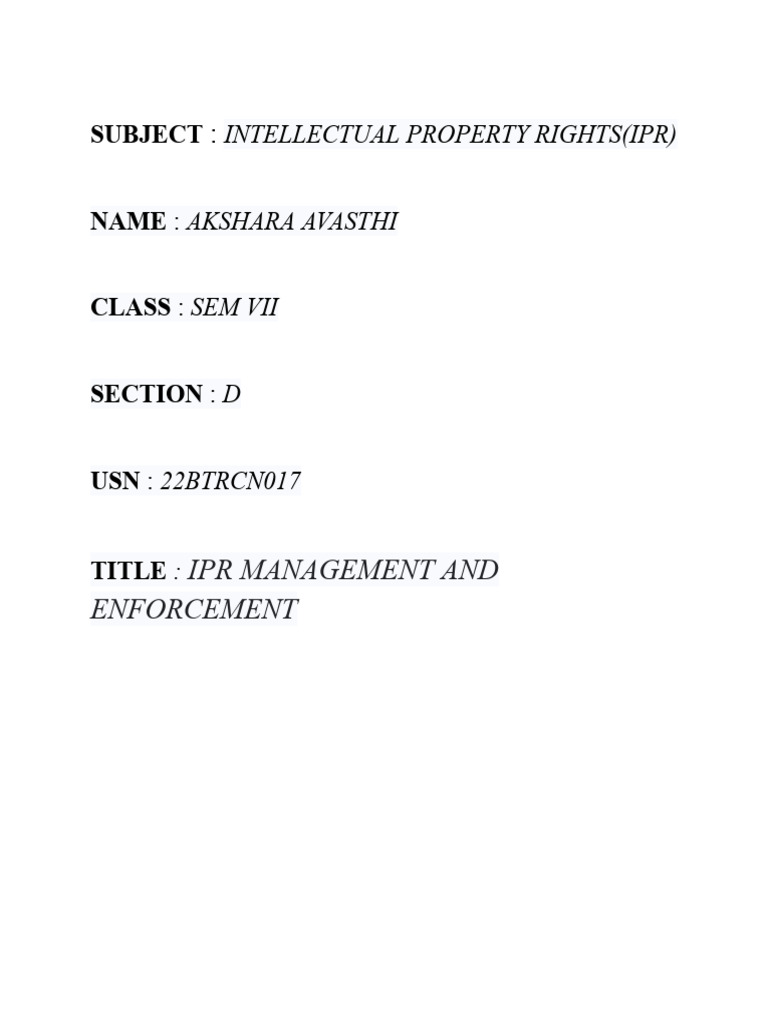 SUBJECT : INTELLECTUAL PROPERTY RIGHTS(IPR)

NAME : AKSHARA AVASTHI

CLASS : SEM VII

SECTION : D

USN : 22BTRCN017

TITLE : IPR MANAGEMENT AND ENFORCEMENT